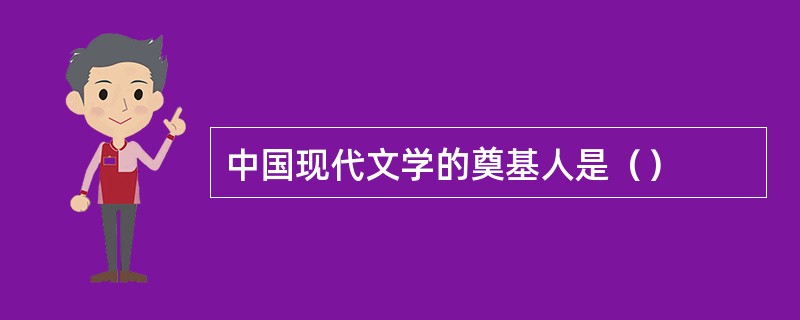 中国现代文学的奠基人是（）